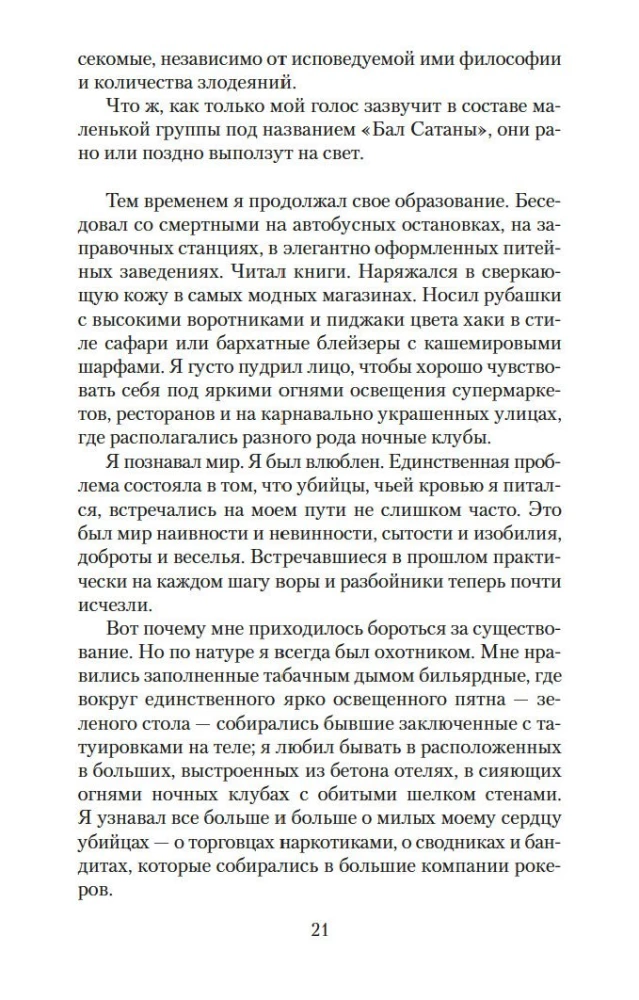 секомые, независимо от исповедуемой ими философии и количества злодеяний.

Что ж, как только мой голос зазвучит в составе маленькой группы под названием «Бал Сатаны», они рано или поздно выползут на свет.

Тем временем я продолжал свое образование. Беседовал со смертными на автобусных остановках, на заправочных станциях, в элегантно оформленных питейных заведениях. Читал книги. Наряжался в сверкающую кожу в самых модных магазинах. Носил рубашки с высокими воротниками и пиджаки цвета хаки в стиле сафари или бархатные блейзеры с кашемировыми шарфами. Я густо пудрил лицо, чтобы хорошо чувствовать себя под яркими огнями освещения супермаркетов, ресторанов и на карнавально украшенных улицах, где располагались разного рода ночные клубы.

Я познавал мир. Я был влюблен. Единственная проблема состояла в том, что убийцы, чьей кровью я питался, встречались на моем пути не слишком часто. Это был мир наивности и невинности, сытости и изобилия, доброты и веселья. Встречавшиеся в прошлом практически на каждом шагу воры и разбойники теперь почти исчезли.

Вот почему мне приходилось бороться за существование. Но по натуре я всегда был охотником. Мне нравились заполненные табачным дымом бильярдные, где вокруг единственного ярко освещенного пятна — зеленого стола — собирались бывшие заключенные с татуировками на теле; я любил бывать в расположенных в больших, выстроенных из бетона отелях, в сияющих огнями ночных клубах с обитыми шелком стенами. Я узнавал все больше и больше о милых моему сердцу убийцах — о торговцах наркотиками, о сводниках и бандитах, которые собирались в большие компании рокеров.

21